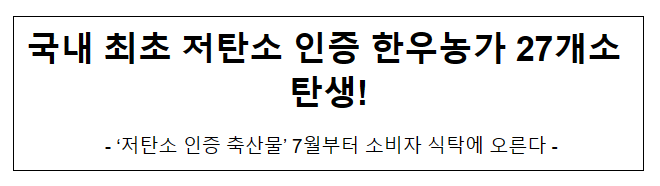 국내 최초 저탄소 인증 한우농가 27개소 탄생!

- ‘저탄소 인증 축산물’ 7월부터 소비자 식탁에 오른다 -